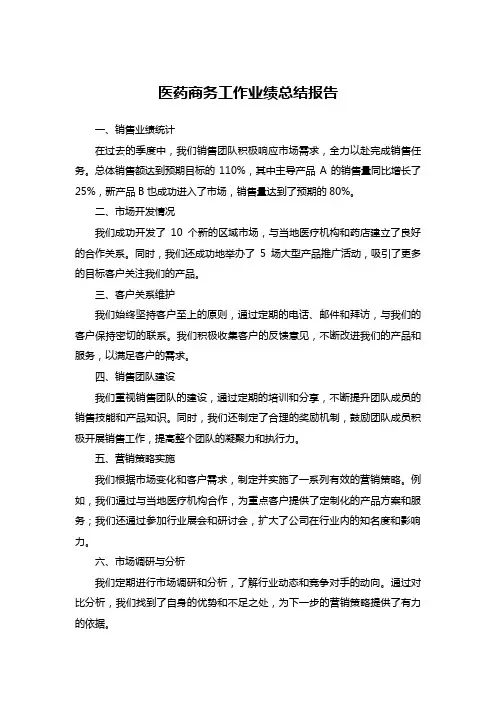 医药商务工作业绩总结报告

一、销售业绩统计

在过去的季度中，我们销售团队积极响应市场需求，全力以赴完成销售任务。总体销售额达到预期目标的 110%，其中主导产品 A 的销售量同比增长了 25%，新产品 B 也成功进入了市场，销售量达到了预期的 80%。

二、市场开发情况

我们成功开发了 10 个新的区域市场，与当地医疗机构和药店建立了良好的合作关系。同时，我们还成功地举办了 5 场大型产品推广活动，吸引了更多的目标客户关注我们的产品。

三、客户关系维护

我们始终坚持客户至上的原则，通过定期的电话、邮件和拜访，与我们的客户保持密切的联系。我们积极收集客户的反馈意见，不断改进我们的产品和服务，以满足客户的需求。

四、销售团队建设

我们重视销售团队的建设，通过定期的培训和分享，不断提升团队成员的销售技能和产品知识。同时，我们还制定了合理的奖励机制，鼓励团队成员积极开展销售工作，提高整个团队的凝聚力和执行力。

五、营销策略实施

我们根据市场变化和客户需求，制定并实施了一系列有效的营销策略。例如，我们通过与当地医疗机构合作，为重点客户提供了定制化的产品方案和服务；我们还通过参加行业展会和研讨会，扩大了公司在行业内的知名度和影响力。

六、市场调研与分析

我们定期进行市场调研和分析，了解行业动态和竞争对手的动向。通过对比分析，我们找到了自身的优势和不足之处，为下一步的营销策略提供了有力的依据。